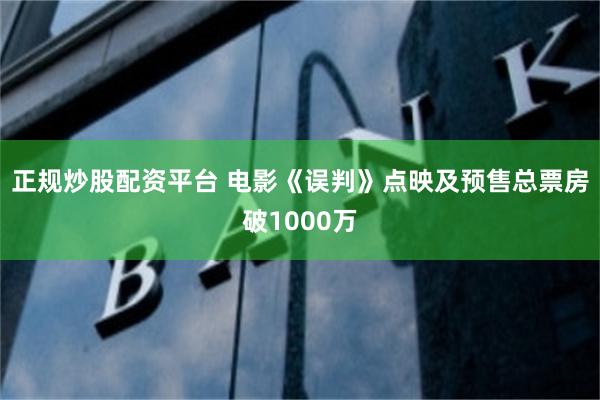 正规炒股配资平台 电影《误判》点映及预售总票房破1000万

BANK